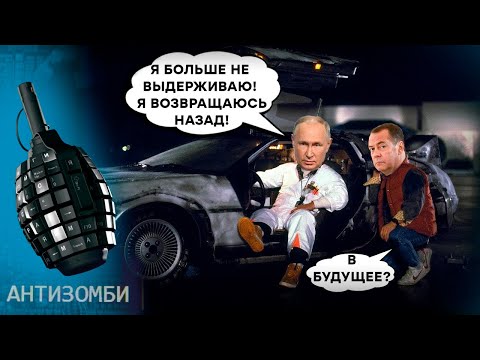 Я БОЛЬШЕ НЕ ВЫДЕРЖИВАЮ! Я ВОЗВРАЩАЮСЬ НАЗАД!

В БУДУЩЕЕ?

АНТИЗОМБИ